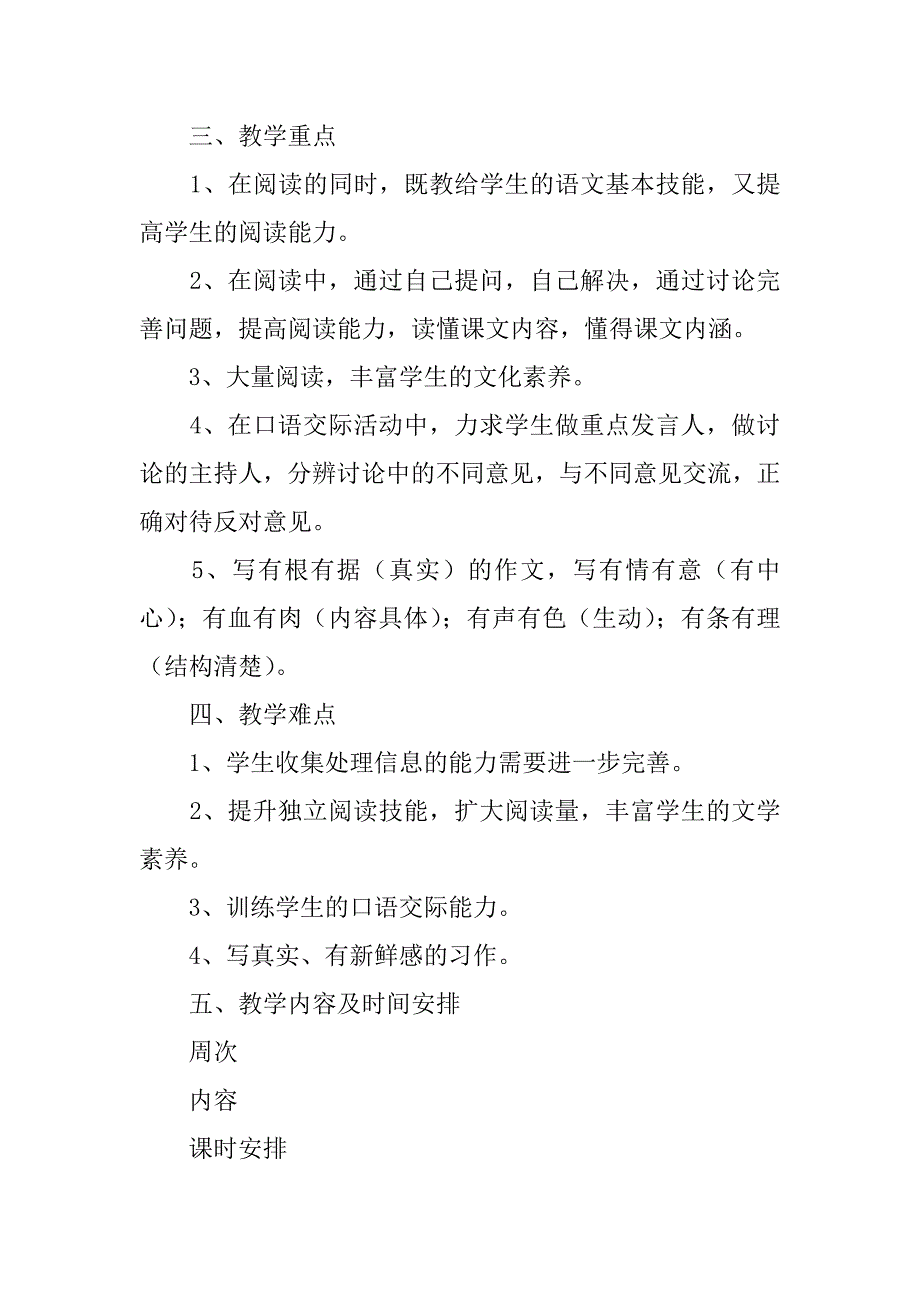 三、教学重点

1、在阅读的同时，既教给学生的语文基本技能，又提高学生的阅读能力。

2、在阅读中，通过自己提问，自己解决，通过讨论完善问题，提高阅读能力，读懂课文内容，懂得课文内涵。

3、大量阅读，丰富学生的文化素养。

4、在口语交际活动中，力求学生做重点发言人，做讨论的主持人，分辨讨论中的不同意见，与不同意见交流，正确对待反对意见。

5、写有根有据（真实）的作文，写有情有意（有中心）；有血有肉（内容具体）；有声有色（生动）；有条有理（结构清楚）。

四、教学难点

1、学生收集处理信息的能力需要进一步完善。

2、提升独立阅读技能，扩大阅读量，丰富学生的文学素养。

3、训练学生的口语交际能力。

4、写真实、有新鲜感的习作。

五、教学内容及时间安排

周次

内容

课时安排